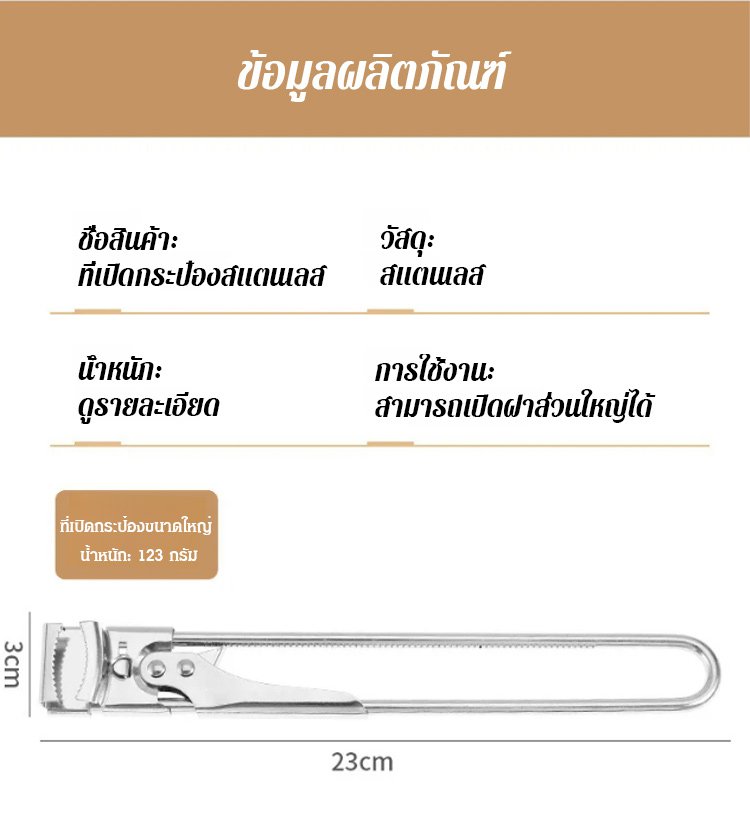 ข้อมูลผลิตภัณฑ์

ชื่อสินค้า:
ที่เปิดกระป๋องสแตนเลส

วัสดุ:
สแตนเลส

น้ำหนัก:
ดูรายละเอียด

การใช้งาน:
สามารถเปิดฝาส่วนใหญ่ได้

ที่เปิดกระป๋องขนาดใหญ่
น้ำหนัก: 123 กรัม

3cm

23cm